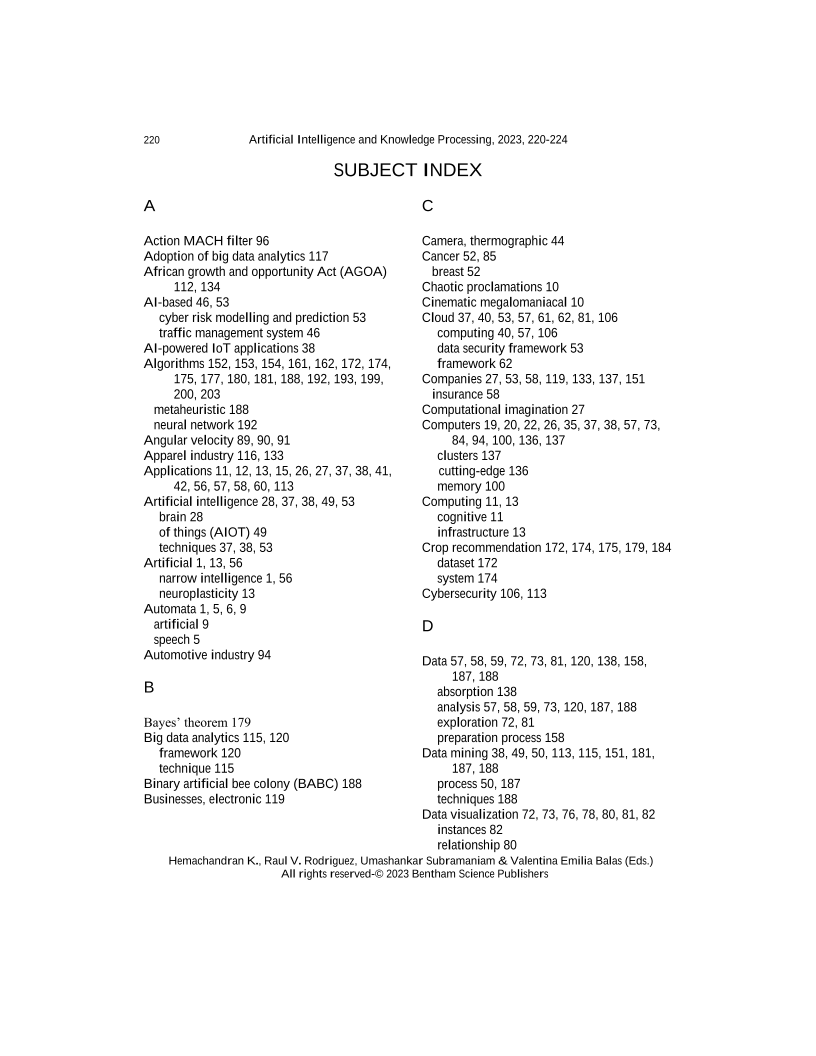 220 Artificial Intelligence and Knowledge Processing, 2023, 220-224

SUBJECT INDEX

A

Action MACH filter 96
Adoption of big data analytics 117
African growth and opportunity Act (AGOA) 112, 134
AI-based 46, 53
cyber risk modelling and prediction 53
traffic management system 46
AI-powered IoT applications 38
Algorithms 152, 153, 154, 161, 162, 172, 174, 175, 177, 180, 181, 188, 192, 193, 199, 200, 203
metaheuristic 188
neural network 192
Angular velocity 89, 90, 91
Apparel industry 116, 133
Applications 11, 12, 13, 15, 26, 27, 37, 38, 41, 42, 56, 57, 58, 60, 113
Artificial intelligence 28, 37, 38, 49, 53
brain 28
of things (AIOT) 49
techniques 37, 38, 53
Artificial 1, 13, 56
narrow intelligence 1, 56
neuroplasticity 13
Automata 1, 5, 6, 9
artificial 9
speech 5
Automotive industry 94

B

Bayes' theorem 179
Big data analytics 115, 120
framework 120
technique 115
Binary artificial bee colony (BABC) 188
Businesses, electronic 119

C

Camera, thermographic 44
Cancer 52, 85
breast 52
Chaotic proclamations 10
Cinematic megalomaniacal 10
Cloud 37, 40, 53, 57, 61, 62, 81, 106
computing 40, 57, 106
data security framework 53
framework 62
Companies 27, 53, 58, 119, 133, 137, 151
insurance 58
Computational imagination 27
Computers 19, 20, 22, 26, 35, 37, 38, 57, 73, 84, 94, 100, 136, 137
clusters 137
cutting-edge 136
memory 100
Computing 11, 13
cognitive 11
infrastructure 13
Crop recommendation 172, 174, 175, 179, 184
dataset 172
system 174
Cybersecurity 106, 113

D

Data 57, 58, 59, 72, 73, 81, 120, 138, 158, 187, 188
absorption 138
analysis 57, 58, 59, 73, 120, 187, 188
exploration 72, 81
preparation process 158
Data mining 38, 49, 50, 113, 115, 151, 181, 187, 188
process 50, 187
techniques 188
Data visualization 72, 73, 76, 78, 80, 81, 82
instances 82
relationship 80

Hemachandran K., Raul V. Rodriguez, Umashankar Subramaniam & Valentina Emilia Balas (Eds.)
All rights reserved-© 2023 Bentham Science Publishers